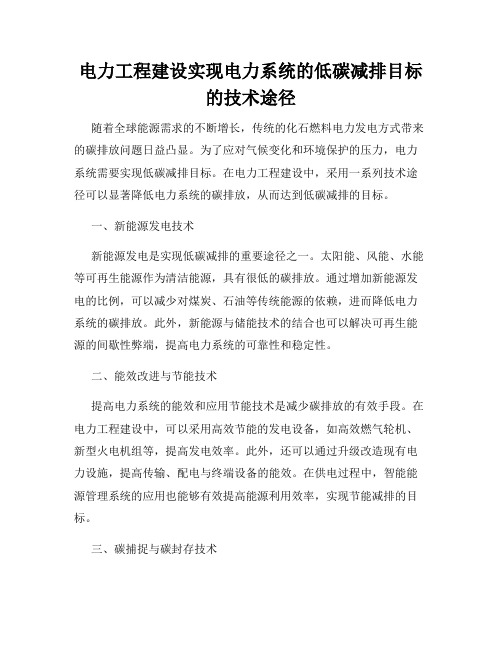 电力工程建设实现电力系统的低碳减排目标的技术途径

随着全球能源需求的不断增长，传统的化石燃料电力发电方式带来的碳排放问题日益凸显。为了应对气候变化和环境保护的压力，电力系统需要实现低碳减排目标。在电力工程建设中，采用一系列技术途径可以显著降低电力系统的碳排放，从而达到低碳减排的目标。

一、新能源发电技术

新能源发电是实现低碳减排的重要途径之一。太阳能、风能、水能等可再生能源作为清洁能源，具有很低的碳排放。通过增加新能源发电的比例，可以减少对煤炭、石油等传统能源的依赖，进而降低电力系统的碳排放。此外，新能源与储能技术的结合也可以解决可再生能源的间歇性弊端，提高电力系统的可靠性和稳定性。

二、能效改进与节能技术

提高电力系统的能效和应用节能技术是减少碳排放的有效手段。在电力工程建设中，可以采用高效节能的发电设备，如高效燃气轮机、新型火电机组等，提高发电效率。此外，还可以通过升级改造现有电力设施，提高传输、配电与终端设备的能效。在供电过程中，智能能源管理系统的应用也能够有效提高能源利用效率，实现节能减排的目标。

三、碳捕捉与碳封存技术